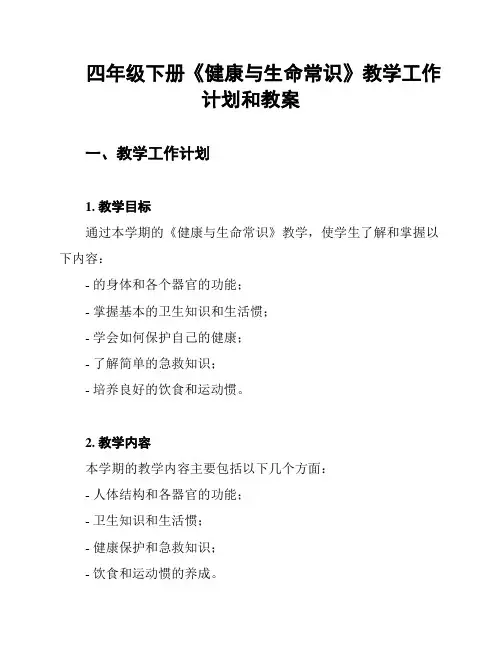 四年级下册《健康与生命常识》教学工作计划和教案

一、教学工作计划

1. 教学目标

通过本学期的《健康与生命常识》教学，使学生了解和掌握以下内容：

- 的身体和各个器官的功能；

- 掌握基本的卫生知识和生活惯；

- 学会如何保护自己的健康；

- 了解简单的急救知识；

- 培养良好的饮食和运动惯。

2. 教学内容

本学期的教学内容主要包括以下几个方面：

- 人体结构和各器官的功能；

- 卫生知识和生活惯；

- 健康保护和急救知识；

- 饮食和运动惯的养成。